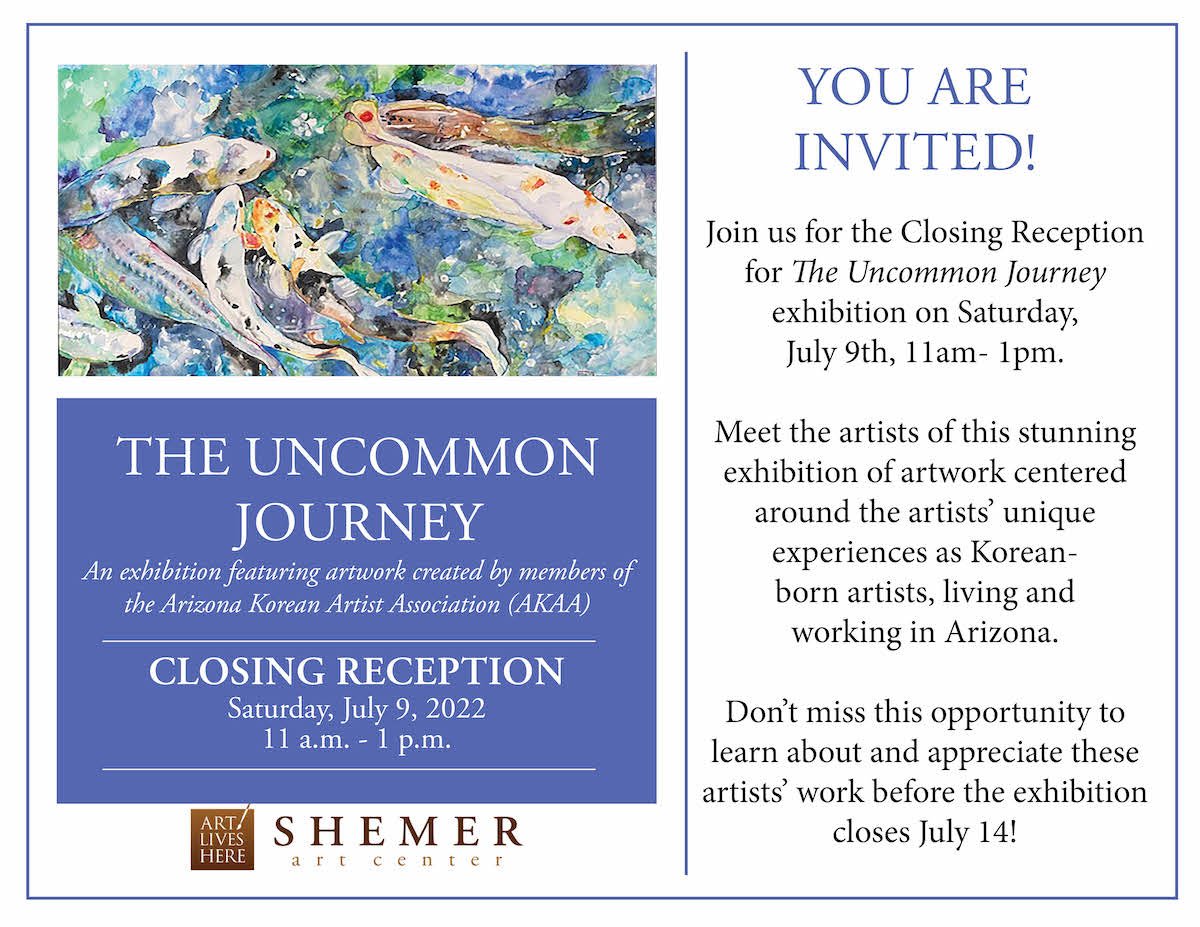 THE UNCOMMON JOURNEY

An exhibition featuring artwork created by members of the Arizona Korean Artist Association (AKAA)

CLOSING RECEPTION
Saturday, July 9, 2022
11 a.m. - 1 p.m.

ART LIVES HERE
SHEMER
art center

YOU ARE INVITED!

Join us for the Closing Reception for The Uncommon Journey exhibition on Saturday, July 9th, 11am- 1pm.

Meet the artists of this stunning exhibition of artwork centered around the artists' unique experiences as Korean-born artists, living and working in Arizona.

Don't miss this opportunity to learn about and appreciate these artists' work before the exhibition closes July 14!